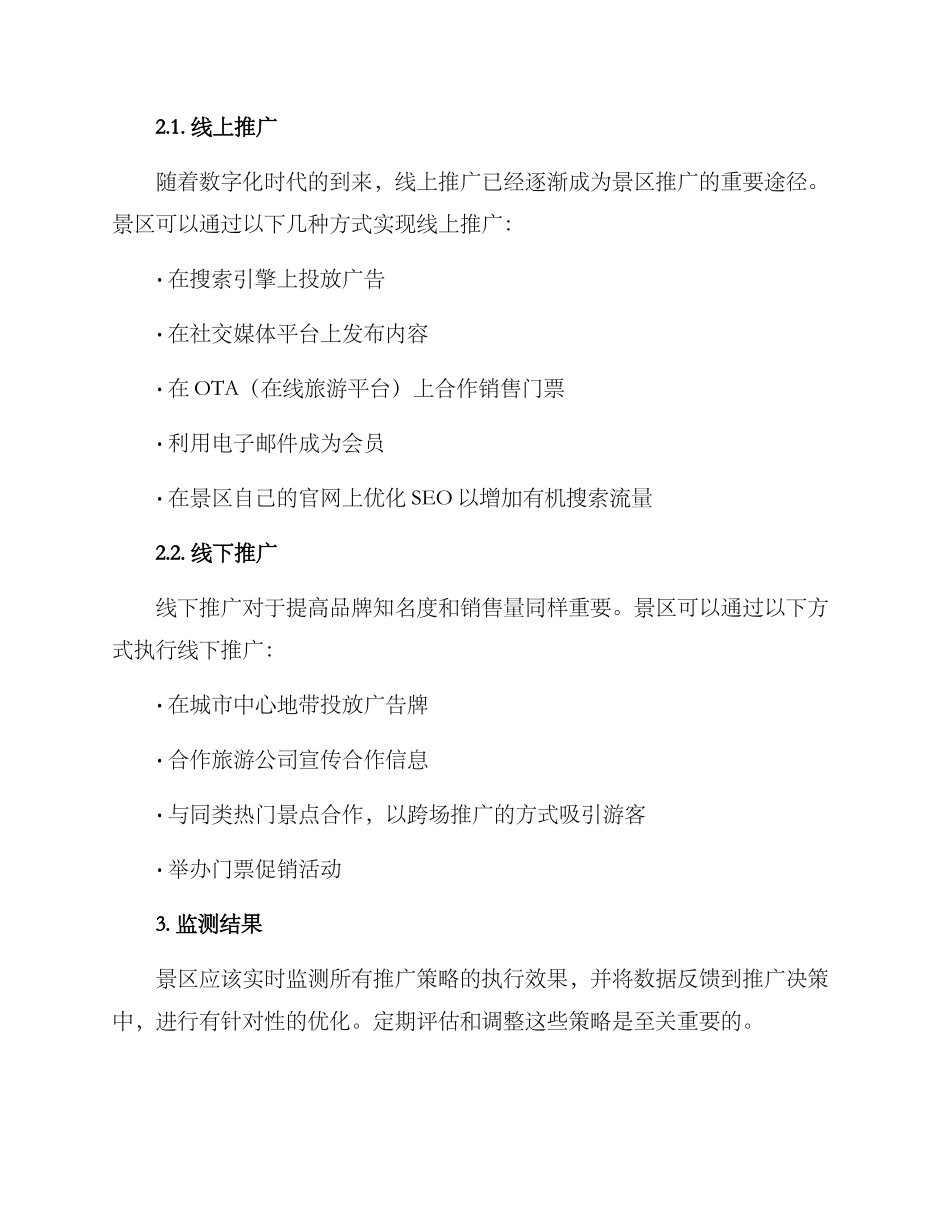 2.1. 线上推广

随着数字化时代的到来，线上推广已经逐渐成为景区推广的重要途径。景区可以通过以下几种方式实现线上推广：

· 在搜索引擎上投放广告

· 在社交媒体平台上发布内容

· 在 OTA（在线旅游平台）上合作销售门票

· 利用电子邮件成为会员

· 在景区自己的官网上优化 SEO 以增加有机搜索流量

2.2. 线下推广

线下推广对于提高品牌知名度和销售量同样重要。景区可以通过以下方式执行线下推广：

· 在城市中心地带投放广告牌

· 合作旅游公司宣传合作信息

· 与同类热门景点合作，以跨场推广的方式吸引游客

· 举办门票促销活动

3. 监测结果

景区应该实时监测所有推广策略的执行效果，并将数据反馈到推广决策中，进行有针对性的优化。定期评估和调整这些策略是至关重要的。